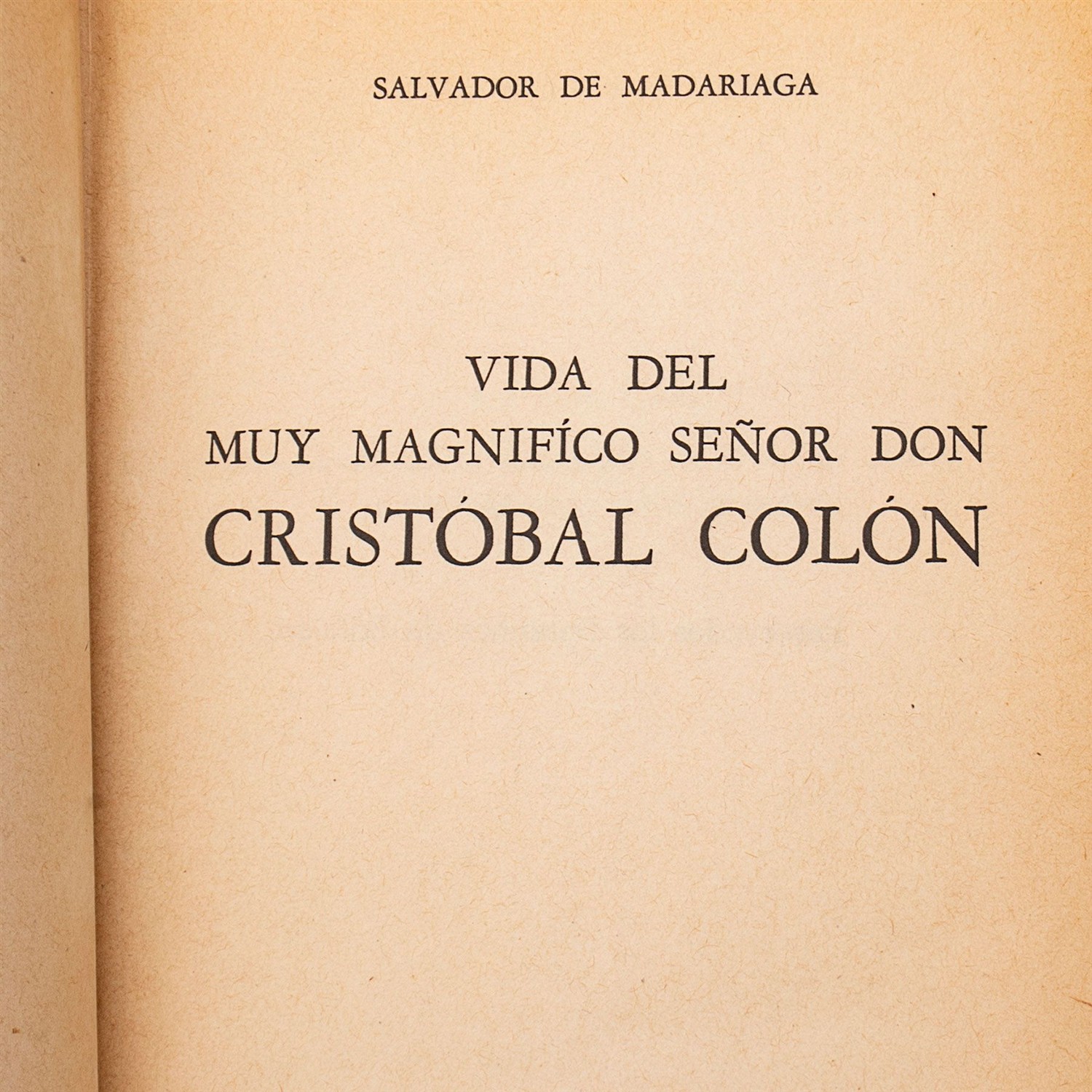 SALVADOR DE MADARIAGA

VIDA DEL
MUY MAGNIFÍCO SEÑOR DON
CRISTÓBAL COLÓN